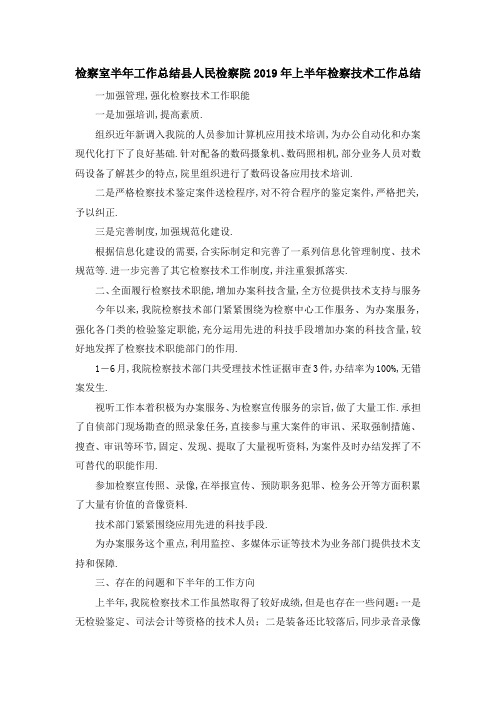 检察室半年工作总结县人民检察院2019年上半年检察技术工作总结

一加强管理，强化检察技术工作职能

一是加强培训，提高素质.

组织近年新调入我院的人员参加计算机应用技术培训，为办公自动化和办案现代化打下了良好基础.针对配备的数码摄象机、数码照相机，部分业务人员对数码设备了解甚少的特点，院里组织进行了数码设备应用技术培训.

二是严格检察技术鉴定案件送检程序，对不符合程序的鉴定案件，严格把关，予以纠正.

三是完善制度，加强规范化建设.

根据信息化建设的需要，合实际制定和完善了一系列信息化管理制度、技术规范等.进一步完善了其它检察技术工作制度，并注重狠抓落实.

二、全面履行检察技术职能，增加办案科技含量，全方位提供技术支持与服务

今年以来，我院检察技术部门紧紧围绕为检察中心工作服务、为办案服务，强化各门类的检验鉴定职能，充分运用先进的科技手段增加办案的科技含量，较好地发挥了检察技术职能部门的作用.

1－6月，我院检察技术部门共受理技术性证据审查3件，办结率为100%，无错案发生.

视听工作本着积极为办案服务、为检察宣传服务的宗旨，做了大量工作.承担了自侦部门现场勘查的照录象任务，直接参与重大案件的审讯、采取强制措施、搜查、审讯等环节，固定、发现、提取了大量视听资料，为案件及时办结发挥了不可替代的职能作用.

参加检察宣传照、录像，在举报宣传、预防职务犯罪、检务公开等方面积累了大量有价值的音像资料.

技术部门紧紧围绕应用先进的科技手段.

为办案服务这个重点，利用监控、多媒体示证等技术为业务部门提供技术支持和保障.

三、存在的问题和下半年的工作方向

上半年，我院检察技术工作虽然取得了较好成绩，但是也存在一些问题：一是无检验鉴定、司法会计等资格的技术人员；二是装备还比较落后，同步录音录像